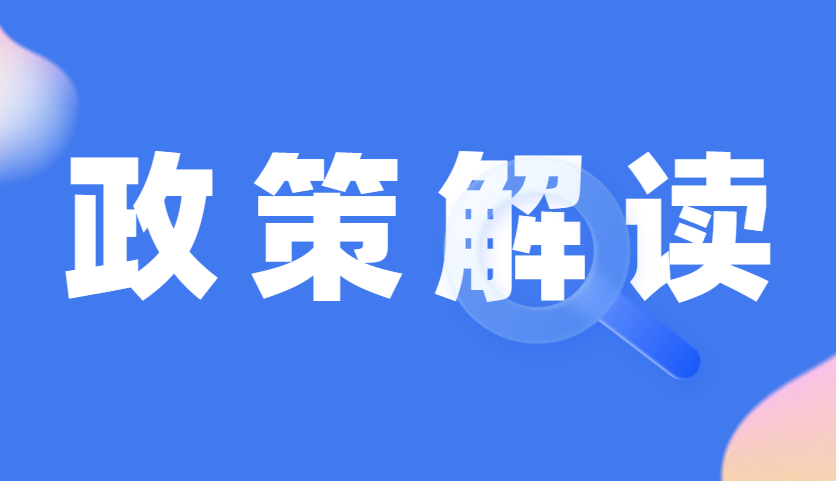 政策解读